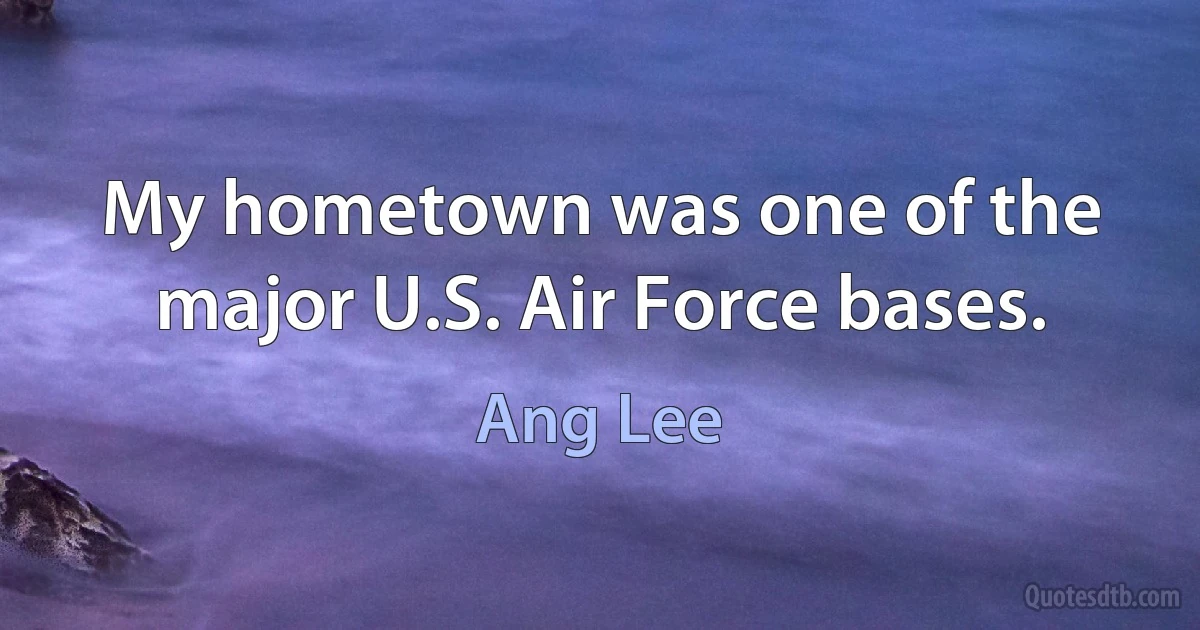 My hometown was one of the major U.S. Air Force bases.

Ang Lee

Quotesdtb.com